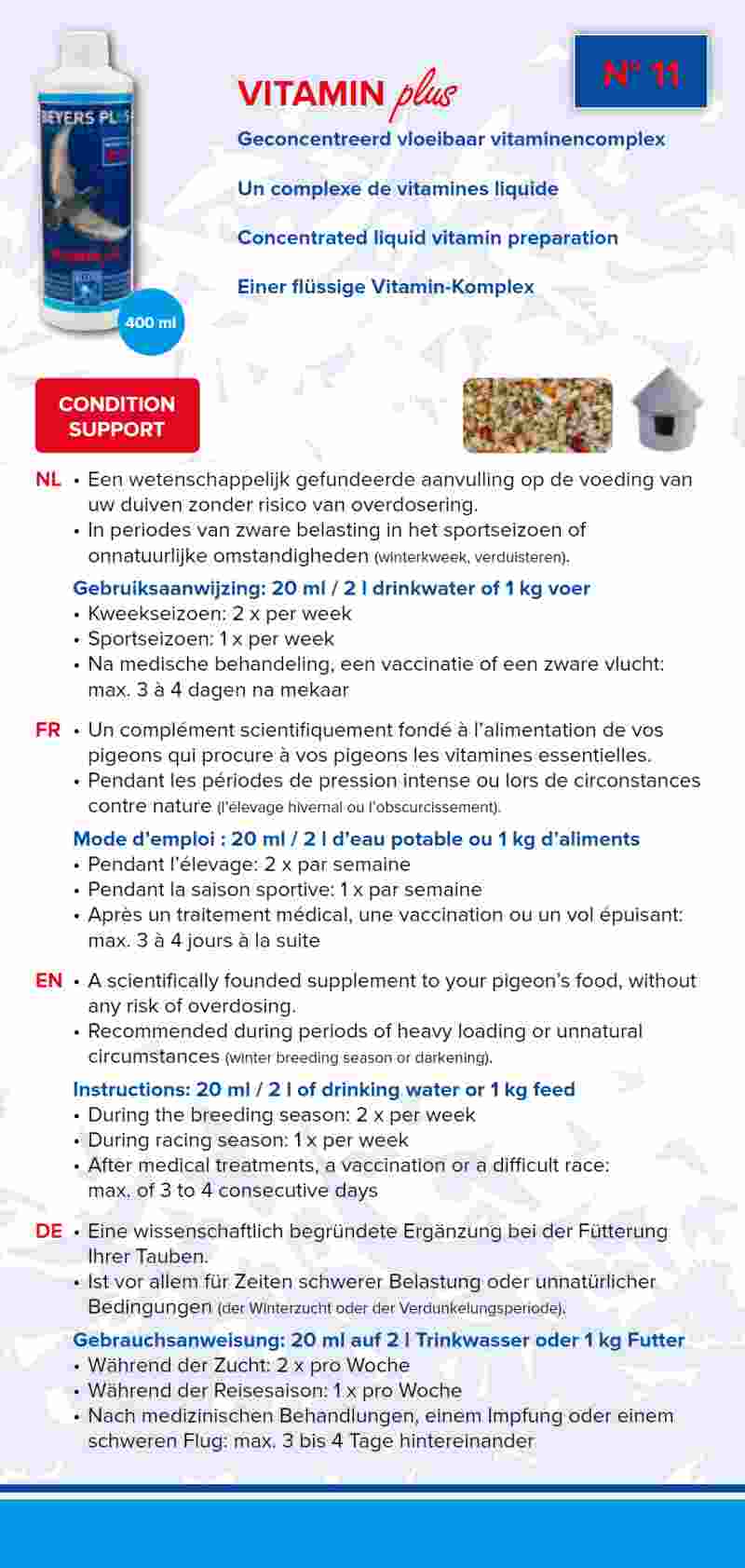 BEYERS PLUS

400 ml

VITAMIN plus

N° 11

Geconcentreerd vloeibaar vitaminencomplex

Un complexe de vitamines liquide

Concentrated liquid vitamin preparation

Einer flüssige Vitamin-Komplex

CONDITION SUPPORT

NL • Een wetenschappelijk gefundeerde aanvulling op de voeding van uw duiven zonder risico van overdosering.
• In periodes van zware belasting in het sportseizoen of onnatuurlijke omstandigheden (winterkweek, verduisteren).

Gebruiksaanwijzing: 20 ml / 2 l drinkwater of 1 kg voer
• Kweekseizoen: 2 x per week
• Sportseizoen: 1 x per week
• Na medische behandeling, een vaccinatie of een zware vlucht: max. 3 à 4 dagen na mekaar

FR • Un complément scientifiquement fondé à l'alimentation de vos pigeons qui procure à vos pigeons les vitamines essentielles.
• Pendant les périodes de pression intense ou lors de circonstances contre nature (l'élevage hivernal ou l'obscurcissement).

Mode d'emploi : 20 ml / 2 l d'eau potable ou 1 kg d'aliments
• Pendant l'élevage: 2 x par semaine
• Pendant la saison sportive: 1 x par semaine
• Après un traitement médical, une vaccination ou un vol épuisant: max. 3 à 4 jours à la suite

EN • A scientifically founded supplement to your pigeon's food, without any risk of overdosing.
• Recommended during periods of heavy loading or unnatural circumstances (winter breeding season or darkening).

Instructions: 20 ml / 2 l of drinking water or 1 kg feed
• During the breeding season: 2 x per week
• During racing season: 1 x per week
• After medical treatments, a vaccination or a difficult race: max. of 3 to 4 consecutive days

DE • Eine wissenschaftlich begründete Ergänzung bei der Fütterung Ihrer Tauben.
• Ist vor allem für Zeiten schwerer Belastung oder unnatürlicher Bedingungen (der Winterzucht oder der Verdunkelungsperiode).

Gebrauchsanweisung: 20 ml auf 2 l Trinkwasser oder 1 kg Futter
• Während der Zucht: 2 x pro Woche
• Während der Reisesaison: 1 x pro Woche
• Nach medizinischen Behandlungen, einem Impfung oder einem schweren Flug: max. 3 bis 4 Tage hintereinander